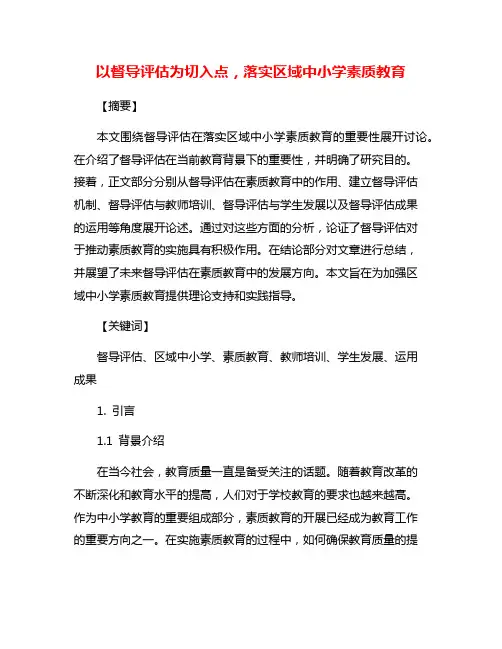 以督导评估为切入点，落实区域中小学素质教育

【摘要】

本文围绕督导评估在落实区域中小学素质教育的重要性展开讨论。在介绍了督导评估在当前教育背景下的重要性，并明确了研究目的。接着，正文部分分别从督导评估在素质教育中的作用、建立督导评估机制、督导评估与教师培训、督导评估与学生发展以及督导评估成果的运用等角度展开论述。通过对这些方面的分析，论证了督导评估对于推动素质教育的实施具有积极作用。在结论部分对文章进行总结，并展望了未来督导评估在素质教育中的发展方向。本文旨在为加强区域中小学素质教育提供理论支持和实践指导。

【关键词】

督导评估、区域中小学、素质教育、教师培训、学生发展、运用成果

1. 引言

1.1 背景介绍

在当今社会，教育质量一直是备受关注的话题。随着教育改革的不断深化和教育水平的提高，人们对于学校教育的要求也越来越高。作为中小学教育的重要组成部分，素质教育的开展已经成为教育工作的重要方向之一。在实施素质教育的过程中，如何确保教育质量的提